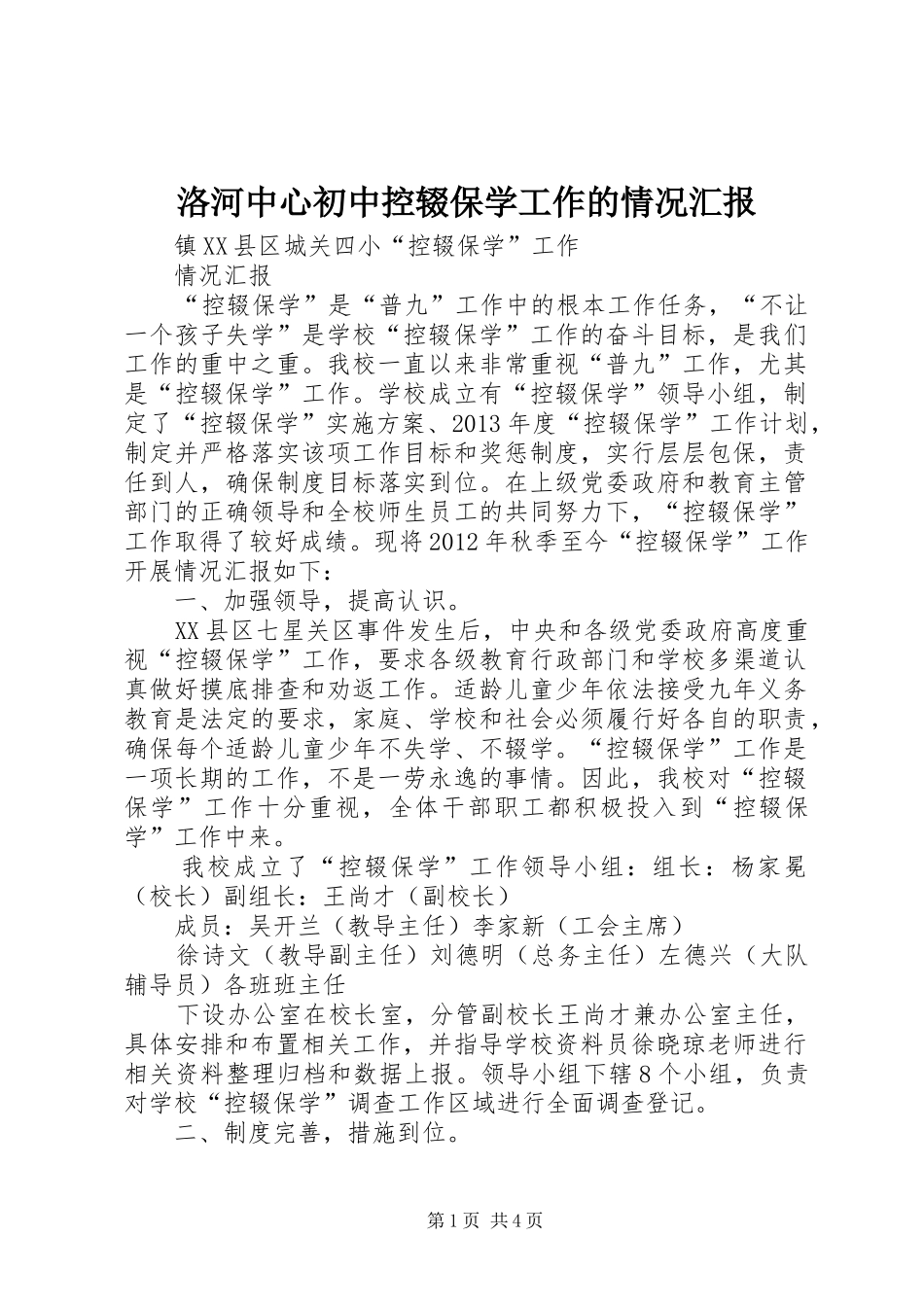 洛河中心初中控辍保学工作的情况汇报

镇XX县区城关四小“控辍保学”工作

情况汇报

“控辍保学”是“普九”工作中的根本工作任务，“不让一个孩子失学”是学校“控辍保学”工作的奋斗目标，是我们工作的重中之重。我校一直以来非常重视“普九”工作，尤其是“控辍保学”工作。学校成立有“控辍保学”领导小组，制定了“控辍保学”实施方案、2013年度“控辍保学”工作计划，制定并严格落实该项工作目标和奖惩制度，实行层层包保，责任到人，确保制度目标落实到位。在上级党委政府和教育主管部门的正确领导和全校师生员工的共同努力下，“控辍保学”工作取得了较好成绩。现将2012年秋季至今“控辍保学”工作开展情况汇报如下：

一、加强领导，提高认识。

XX县区七星关区事件发生后，中央和各级党委政府高度重视“控辍保学”工作，要求各级教育行政部门和学校多渠道认真做好摸底排查和劝返工作。适龄儿童少年依法接受九年义务教育是法定的要求，家庭、学校和社会必须履行好各自的职责，确保每个适龄儿童少年不失学、不辍学。“控辍保学”工作是一项长期的工作，不是一劳永逸的事情。因此，我校对“控辍保学”工作十分重视，全体干部职工都积极投入到“控辍保学”工作中来。

我校成立了“控辍保学”工作领导小组：组长：杨家冕（校长）副组长：王尚才（副校长）

成员：吴开兰（教导主任）李家新（工会主席）

徐诗文（教导副主任）刘德明（总务主任）左德兴（大队辅导员）各班班主任

下设办公室在校长室，分管副校长王尚才兼办公室主任，具体安排和布置相关工作，并指导学校资料员徐晓琼老师进行相关资料整理归档和数据上报。领导小组下辖8个小组，负责对学校“控辍保学”调查工作区域进行全面调查登记。

二、制度完善，措施到位。

第1页 共4页